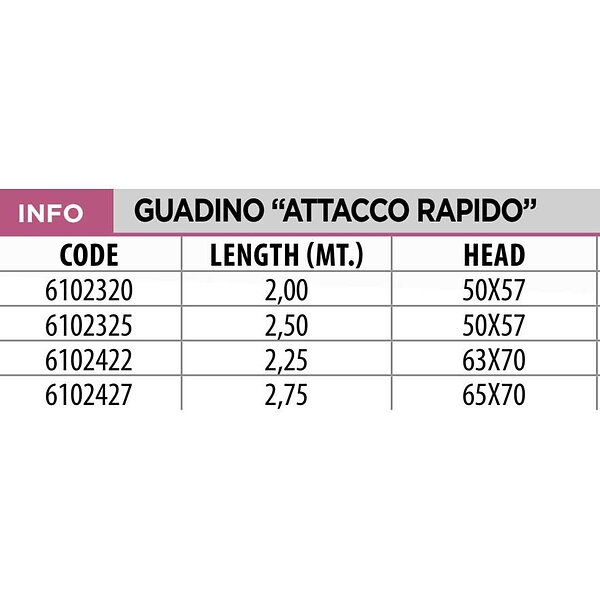 INFO GUADINO “ATTACCO RAPIDO”

| CODE | LENGTH (MT.) | HEAD |
|---|---|---|
| 6102320 | 2,00 | 50X57 |
| 6102325 | 2,50 | 50X57 |
| 6102422 | 2,25 | 63X70 |
| 6102427 | 2,75 | 65X70 |